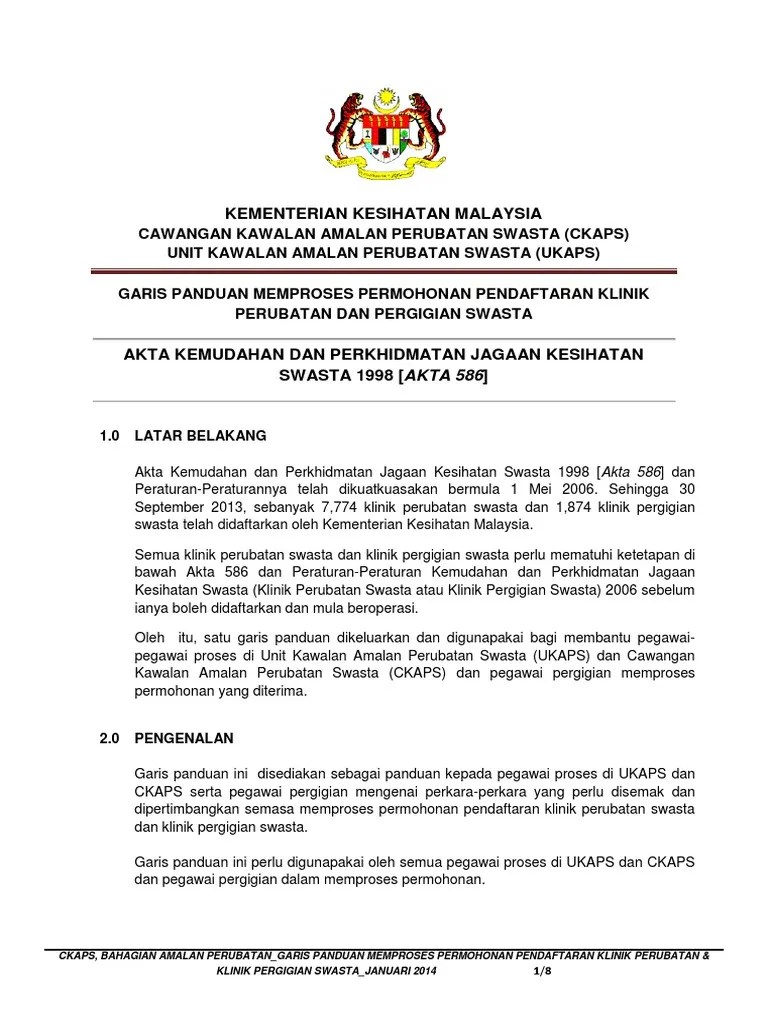 KEMENTERIAN KESIHATAN MALAYSIA
CAWANGAN KAWALAN AMALAN PERUBATAN SWASTA (CKAPS)
UNIT KAWALAN AMALAN PERUBATAN SWASTA (UKAPS)

GARIS PANDUAN MEMPROSES PERMOHONAN PENDAFTARAN KLINIK PERUBATAN DAN PERGIGIAN SWASTA

AKTA KEMUDAHAN DAN PERKHIDMATAN JAGAAN KESIHATAN SWASTA 1998 [AKTA 586]

1.0 LATAR BELAKANG

Akta Kemudahan dan Perkhidmatan Jagaan Kesihatan Swasta 1998 [Akta 586] dan Peraturan-Peraturannya telah dikuatkuasakan bermula 1 Mei 2006. Sehingga 30 September 2013, sebanyak 7,774 klinik perubatan swasta dan 1,874 klinik pergigian swasta telah didaftarkan oleh Kementerian Kesihatan Malaysia.

Semua klinik perubatan swasta dan klinik pergigian swasta perlu mematuhi ketetapan di bawah Akta 586 dan Peraturan-Peraturan Kemudahan dan Perkhidmatan Jagaan Kesihatan Swasta (Klinik Perubatan Swasta atau Klinik Pergigian Swasta) 2006 sebelum ianya boleh didaftarkan dan mula beroperasi.

Oleh itu, satu garis panduan dikeluarkan dan digunapakai bagi membantu pegawai-pegawai proses di Unit Kawalan Amalan Perubatan Swasta (UKAPS) dan Cawangan Kawalan Amalan Perubatan Swasta (CKAPS) dan pegawai pergigian memproses permohonan yang diterima.

2.0 PENGENALAN

Garis panduan ini disediakan sebagai panduan kepada pegawai proses di UKAPS dan CKAPS serta pegawai pergigian mengenai perkara-perkara yang perlu disemak dan dipertimbangkan semasa memproses permohonan pendaftaran klinik perubatan swasta dan klinik pergigian swasta.

Garis panduan ini perlu digunapakai oleh semua pegawai proses di UKAPS dan CKAPS dan pegawai pergigian dalam memproses permohonan.

CKAPS, BAHAGIAN AMALAN PERUBATAN_GARIS PANDUAN MEMPROSES PERMOHONAN PENDAFTARAN KLINIK PERUBATAN & KLINIK PERGIGIAN SWASTA_JANUARI 2014 1/8